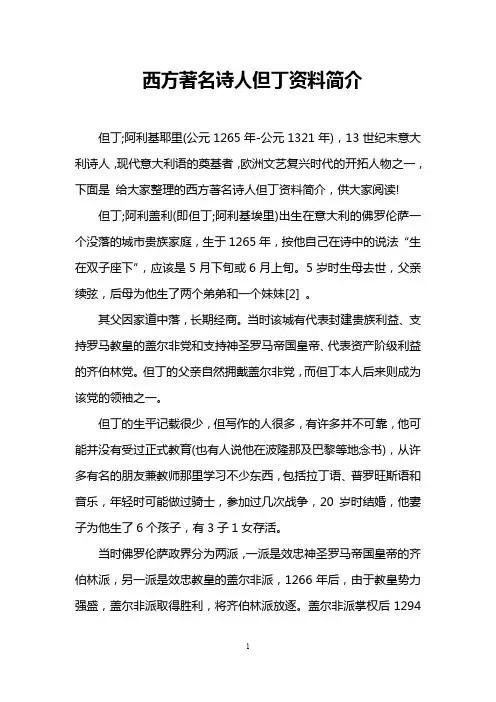 西方著名诗人但丁资料简介

但丁;阿利基耶里(公元 1265 年-公元 1321 年)，13 世纪末意大利诗人，现代意大利语的奠基者，欧洲文艺复兴时代的开拓人物之一，下面是 给大家整理的西方著名诗人但丁资料简介，供大家阅读!

但丁;阿利盖利(即但丁;阿利基埃里)出生在意大利的佛罗伦萨一个没落的城市贵族家庭，生于 1265 年，按他自己在诗中的说法“生在双子座下”，应该是 5 月下旬或 6 月上旬。5 岁时生母去世，父亲续弦，后母为他生了两个弟弟和一个妹妹[2] 。

其父因家道中落，长期经商。当时该城有代表封建贵族利益、支持罗马教皇的盖尔非党和支持神圣罗马帝国皇帝、代表资产阶级利益的齐伯林党。但丁的父亲自然拥戴盖尔非党，而但丁本人后来则成为该党的领袖之一。

但丁的生平记载很少，但写作的人很多，有许多并不可靠，他可能并没有受过正式教育(也有人说他在波隆那及巴黎等地念书)，从许多有名的朋友兼教师那里学习不少东西，包括拉丁语、普罗旺斯语和音乐，年轻时可能做过骑士，参加过几次战争，20 岁时结婚，他妻子为他生了 6 个孩子，有 3 子 1 女存活。

当时佛罗伦萨政界分为两派，一派是效忠神圣罗马帝国皇帝的齐伯林派，另一派是效忠教皇的盖尔非派，1266 年后，由于教皇势力强盛，盖尔非派取得胜利，将齐伯林派放逐。盖尔非派掌权后 1294

1